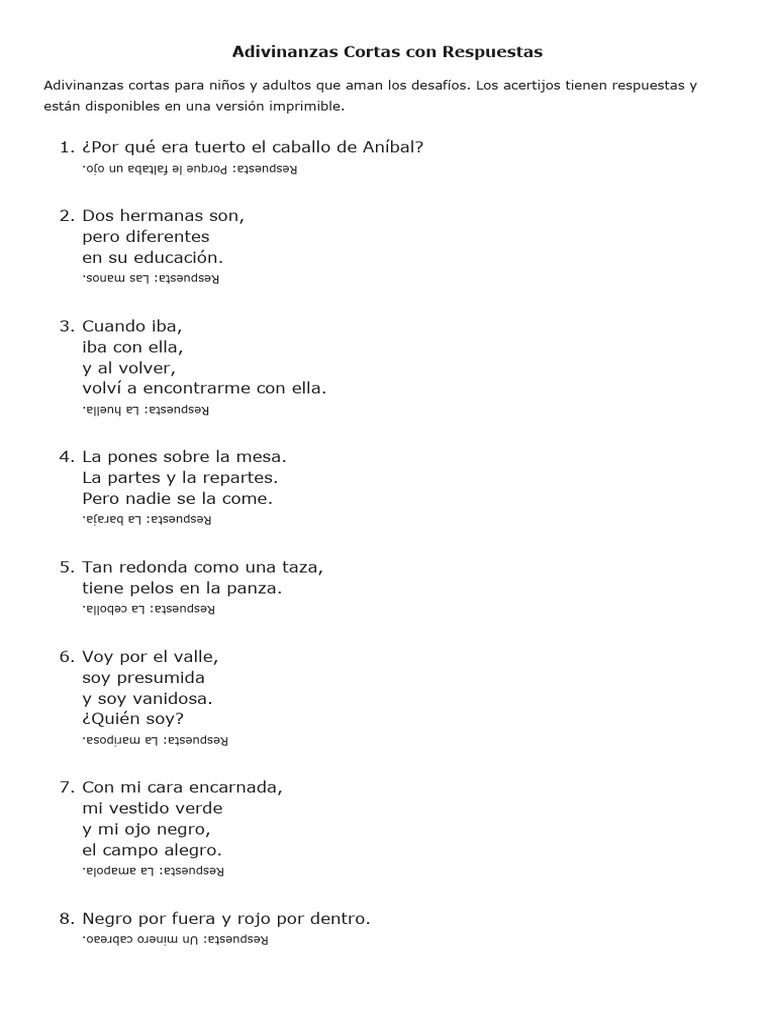 Adivinanzas Cortas con Respuestas

Adivinanzas cortas para niños y adultos que aman los desafíos. Los acertijos tienen respuestas y están disponibles en una versión imprimible.

1. ¿Por qué era tuerto el caballo de Aníbal?
Respuesta: Porque le faltaba un ojo.

2. Dos hermanas son,
pero diferentes
en su educación.
Respuesta: Las manos.

3. Cuando iba,
iba con ella,
y al volver,
volví a encontrarme con ella.
Respuesta: La huella.

4. La pones sobre la mesa.
La partes y la repartes.
Pero nadie se la come.
Respuesta: La baraja.

5. Tan redonda como una taza,
tiene pelos en la panza.
Respuesta: La cebolla.

6. Voy por el valle,
soy presumida
y soy vanidosa.
¿Quién soy?
Respuesta: La mariposa.

7. Con mi cara encarnada,
mi vestido verde
y mi ojo negro,
el campo alegro.
Respuesta: La amapola.

8. Negro por fuera y rojo por dentro.
Respuesta: Un minero cabreao.